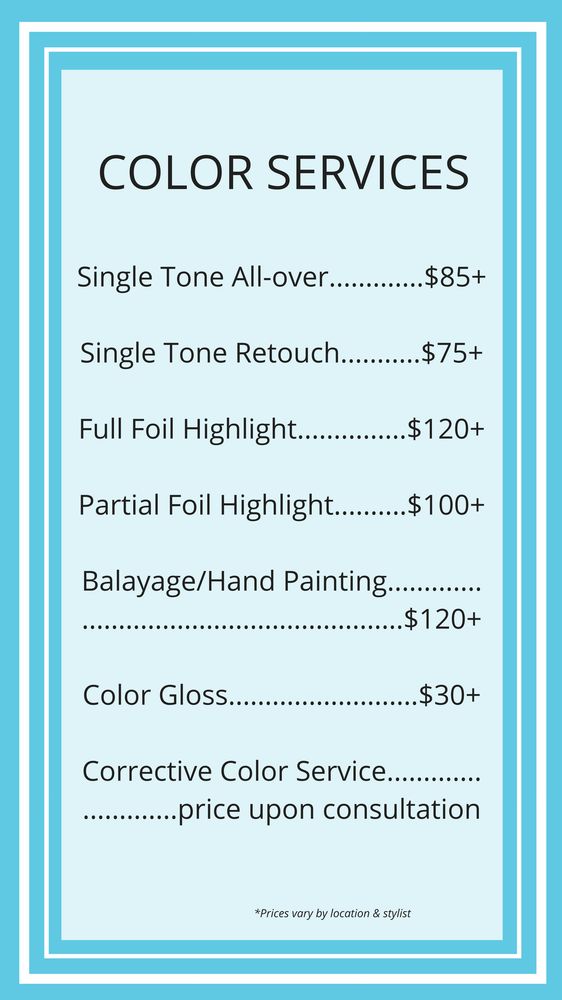 COLOR SERVICES

Single Tone All-over $85+

Single Tone Retouch $75+

Full Foil Highlight $120+

Partial Foil Highlight $100+

Balayage/Hand Painting $120+

Color Gloss $30+

Corrective Color Service price upon consultation

*Prices vary by location & stylist